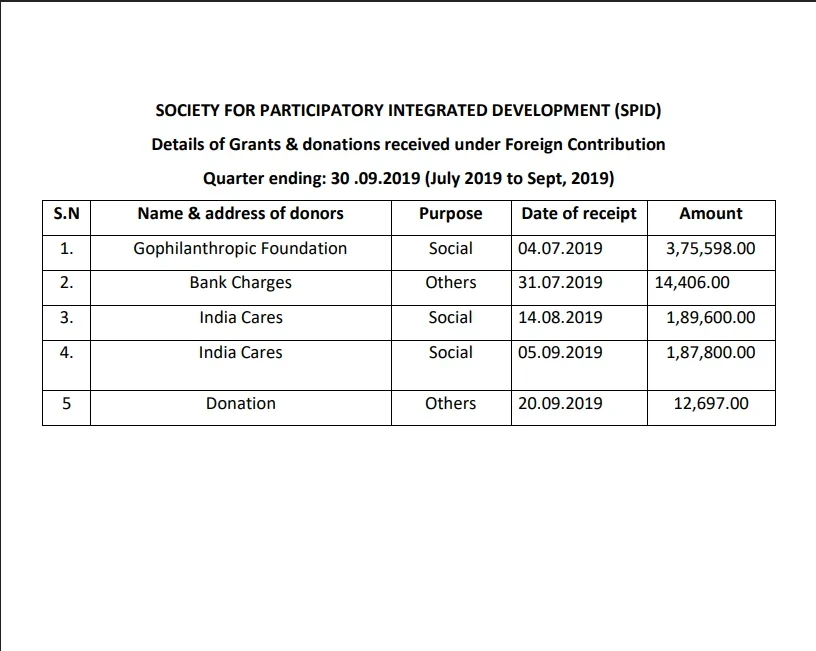 SOCIETY FOR PARTICIPATORY INTEGRATED DEVELOPMENT (SPID)

Details of Grants & donations received under Foreign Contribution

Quarter ending: 30 .09.2019 (July 2019 to Sept, 2019)

| S.N | Name & address of donors | Purpose | Date of receipt | Amount |
|---|---|---|---|---|
| 1. | Gophilanthropic Foundation | Social | 04.07.2019 | 3,75,598.00 |
| 2. | Bank Charges | Others | 31.07.2019 | 14,406.00 |
| 3. | India Cares | Social | 14.08.2019 | 1,89,600.00 |
| 4. | India Cares | Social | 05.09.2019 | 1,87,800.00 |
| 5 | Donation | Others | 20.09.2019 | 12,697.00 |